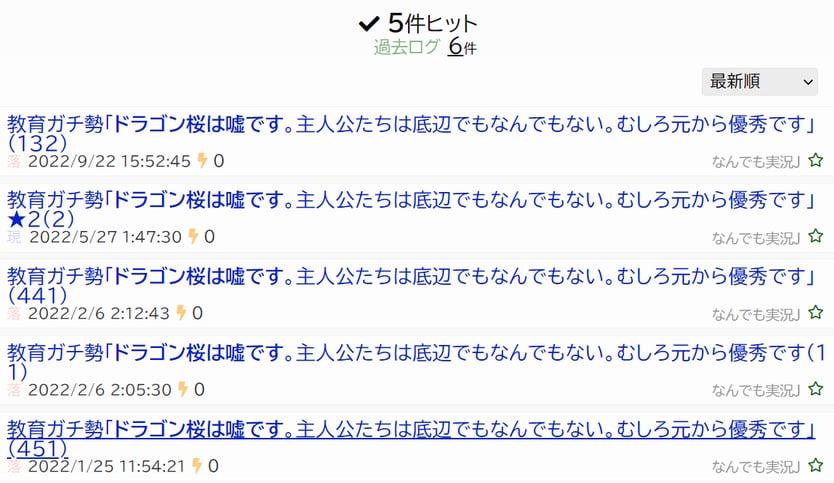 ✔ 5件ヒット
過去ログ 6件

最新順

教育ガチ勢「ドラゴン桜は嘘です。主人公たちは底辺でもなんでもない。むしろ元から優秀です」(132)
落 2022/9/22 15:52:45 0
なんでも実況J

教育ガチ勢「ドラゴン桜は嘘です。主人公たちは底辺でもなんでもない。むしろ元から優秀です」★2(2)
現 2022/5/27 1:47:30 0
なんでも実況J

教育ガチ勢「ドラゴン桜は嘘です。主人公たちは底辺でもなんでもない。むしろ元から優秀です」(441)
落 2022/2/6 2:12:43 0
なんでも実況J

教育ガチ勢「ドラゴン桜は嘘です。主人公たちは底辺でもなんでもない。むしろ元から優秀です(11)
落 2022/2/6 2:05:30 0
なんでも実況J

教育ガチ勢「ドラゴン桜は嘘です。主人公たちは底辺でもなんでもない。むしろ元から優秀です」(451)
落 2022/1/25 11:54:21 0
なんでも実況J